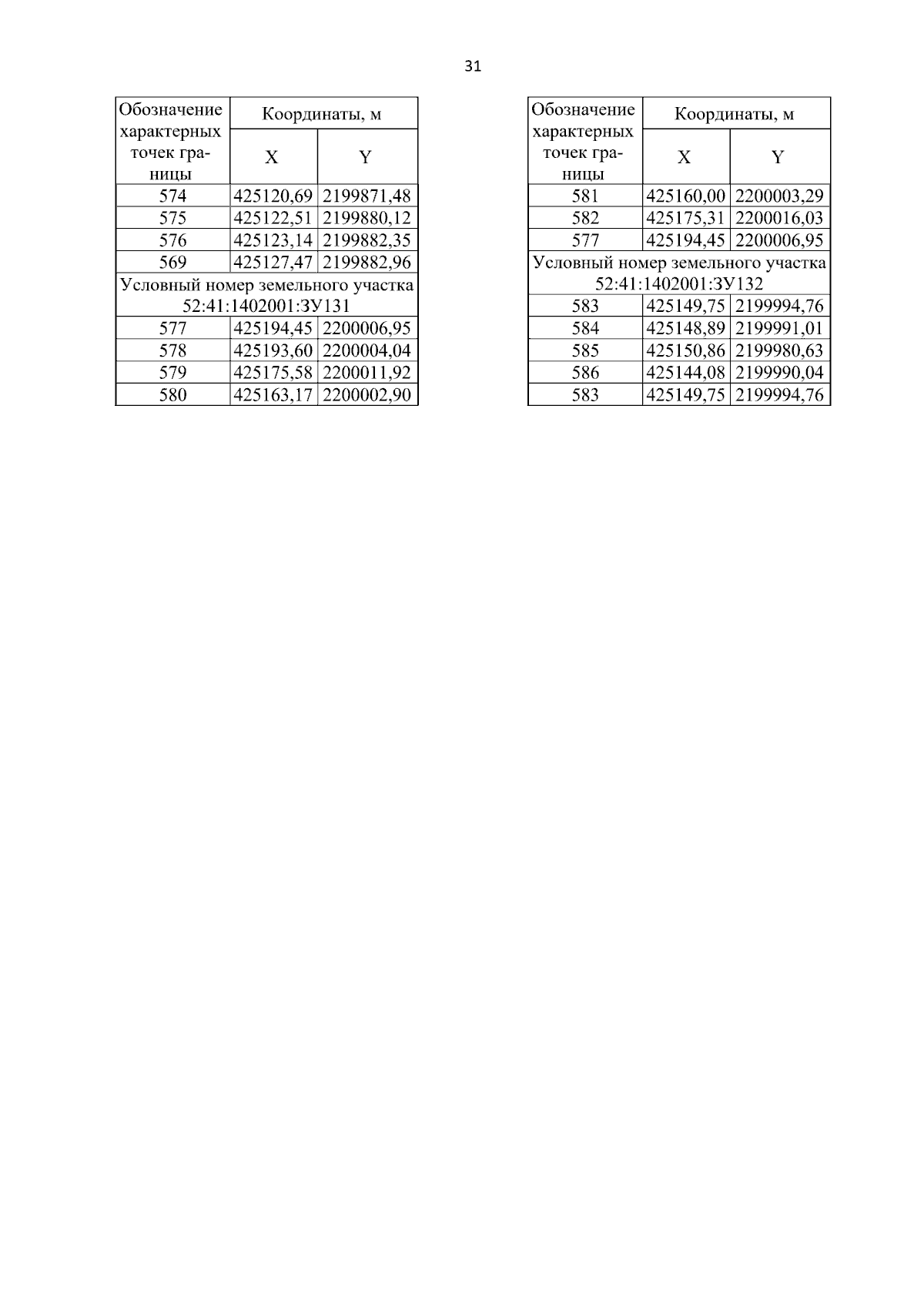 31

| Обозначение характерных точек границы | Координаты, м | |
|---|---|---|
| | X | Y |
| 574 | 425120,69 | 2199871,48 |
| 575 | 425122,51 | 2199880,12 |
| 576 | 425123,14 | 2199882,35 |
| 569 | 425127,47 | 2199882,96 |
| Условный номер земельного участка 52:41:1402001:ЗУ131 | | |
| 577 | 425194,45 | 2200006,95 |
| 578 | 425193,60 | 2200004,04 |
| 579 | 425175,58 | 2200011,92 |
| 580 | 425163,17 | 2200002,90 |

| Обозначение характерных точек границы | Координаты, м | |
|---|---|---|
| | X | Y |
| 581 | 425160,00 | 2200003,29 |
| 582 | 425175,31 | 2200016,03 |
| 577 | 425194,45 | 2200006,95 |
| Условный номер земельного участка 52:41:1402001:ЗУ132 | | |
| 583 | 425149,75 | 2199994,76 |
| 584 | 425148,89 | 2199991,01 |
| 585 | 425150,86 | 2199980,63 |
| 586 | 425144,08 | 2199990,04 |
| 583 | 425149,75 | 2199994,76 |